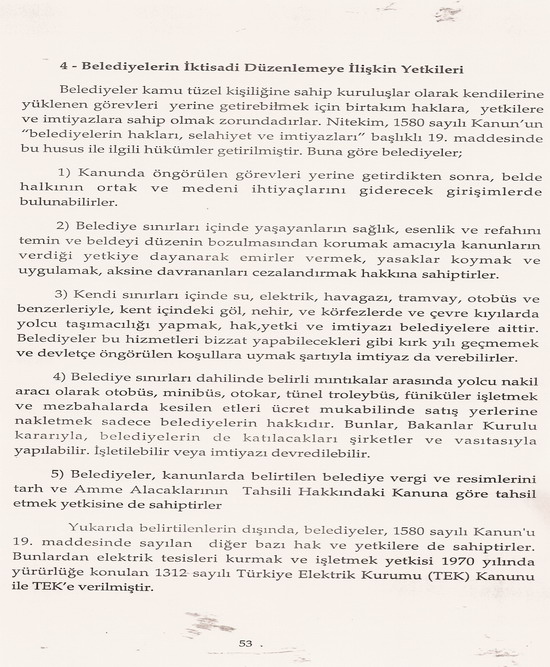 4 - Belediyelerin İktisadi Düzenlemeye İlişkin Yetkileri

Belediyeler kamu tüzel kişiliğine sahip kuruluşlar olarak kendilerine yüklenen görevleri yerine getirebilmek için birtakım haklara, yetkilere ve imtiyazlara sahip olmak zorundadırlar. Nitekim, 1580 sayılı Kanun'un "belediyelerin hakları, selahiyet ve imtiyazları" başlıklı 19. maddesinde bu husus ile ilgili hükümler getirilmiştir. Buna göre belediyeler;

1) Kanunda öngörülen görevleri yerine getirdikten sonra, belde halkının ortak ve medeni ihtiyaçlarını giderecek girişimlerde bulunabilirler.

2) Belediye sınırları içinde yaşayanların sağlık, esenlik ve refahını temin ve beldeyi düzenin bozulmasından korumak amacıyla kanunların verdiği yetkiye dayanarak emirler vermek, yasaklar koymak ve uygulamak, aksine davrananları cezalandırmak hakkına sahiptirler.

3) Kendi sınırları içinde su, elektrik, havagazı, tramvay, otobüs ve benzerleriyle, kent içindeki göl, nehir, ve körfezlerde ve çevre kıyılarda yolcu taşımacılığı yapmak, hak,yetki ve imtiyazı belediyelere aittir. Belediyeler bu hizmetleri bizzat yapabilecekleri gibi kırk yılı geçmemek ve devletçe öngörülen koşullara uymak şartıyla imtiyaz da verebilirler.

4) Belediye sınırları dahilinde belirli mıntıkalar arasında yolcu nakil aracı olarak otobüs, minibüs, otokar, tünel troleybüs, füniküler işletmek ve mezbahalarda kesilen etleri ücret mukabilinde satış yerlerine nakletmek sadece belediyelerin hakkıdır. Bunlar, Bakanlar Kurulu kararıyla, belediyelerin de katılacakları şirketler ve vasıtasıyla yapılabilir. İşletilebilir veya imtiyazı devredilebilir.

5) Belediyeler, kanunlarda belirtilen belediye vergi ve resimlerini tarh ve Amme Alacaklarının Tahsili Hakkındaki Kanuna göre tahsil etmek yetkisine de sahiptirler

Yukarıda belirtilenlerin dışında, belediyeler, 1580 sayılı Kanun'u 19. maddesinde sayılan diğer bazı hak ve yetkilere de sahiptirler. Bunlardan elektrik tesisleri kurmak ve işletmek yetkisi 1970 yılında yürürlüğe konulan 1312 sayılı Türkiye Elektrik Kurumu (TEK) Kanunu ile TEK'e verilmiştir.

53 .